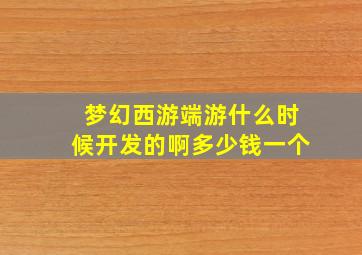 梦幻西游端游什么时候开发的啊多少钱一个